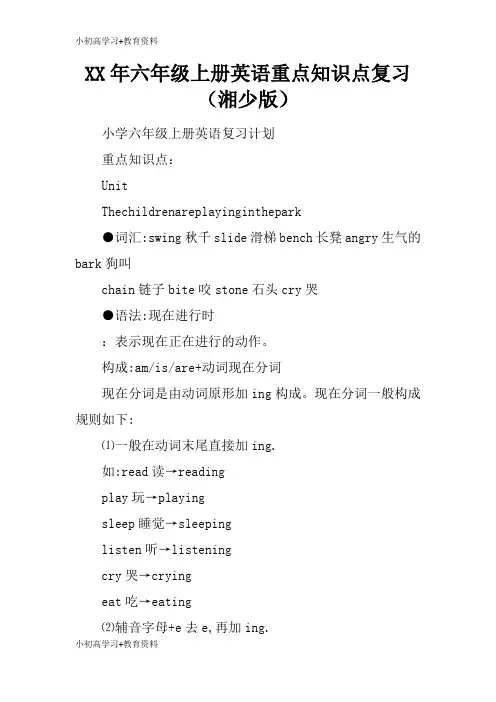 小初高学习+教育资料

XX年六年级上册英语重点知识点复习（湘少版）

小学六年级上册英语复习计划

重点知识点：

Unit

Thechildrenareplayinginthepark

●词汇:swing 秋千 slide 滑梯 bench 长凳 angry 生气的 bark 狗叫

chain 链子 bite 咬 stone 石头 cry 哭

●语法:现在进行时

：表示现在正在进行的动作。

构成:am/is/are+动词现在分词

现在分词是由动词原形加 ing 构成。现在分词一般构成规则如下:

⑴一般在动词末尾直接加 ing.

如:read 读→reading

play 玩→playing

sleep 睡觉→sleeping

listen 听→listening

cry 哭→crying

eat 吃→eating

⑵辅音字母+e 去 e,再加 ing.

小初高学习+教育资料